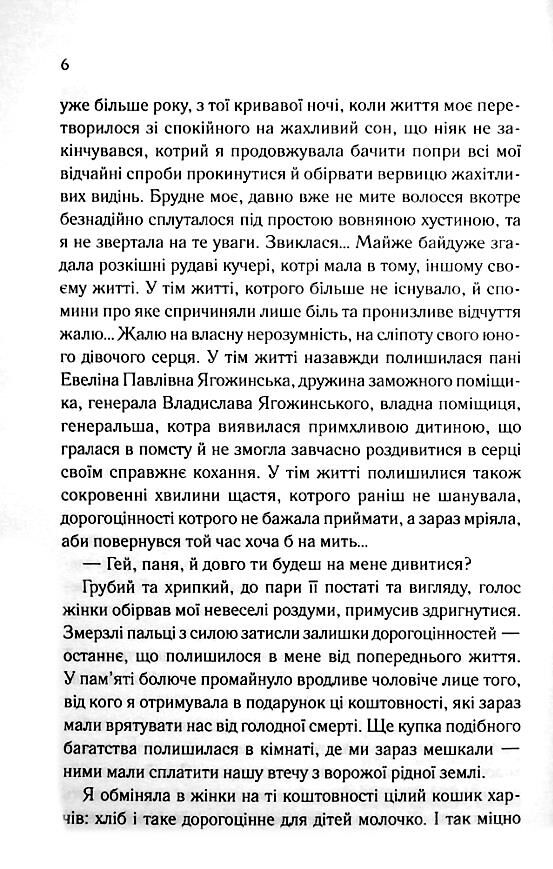 6

уже більше року, з тої кривавої ночі, коли життя моє перетворилося зі спокійного на жахливий сон, що ніяк не закінчувався, котрий я продовжувала бачити попри всі мої відчайні спроби прокинутися й обірвати вервицю жахітливих видінь. Брудне моє, давно вже не мите волосся вкотре безнадійно сплуталося під простою вовняною хустиною, та я не звертала на те уваги. Звиклася... Майже байдуже згадала розкішні рудаві кучері, котрі мала в тому, іншому своєму житті. У тім житті, котрого більше не існувало, й спомини про яке спричиняли лише біль та пронизливе відчуття жалю... Жалю на власну нерозумність, на сліпоту свого юного дівочого серця. У тім житті назавжди полишилася пані Евеліна Павлівна Ягожинська, дружина заможного поміщика, генерала Владислава Ягожинського, владна поміщиця, генеральша, котра виявилася примхливою дитиною, що гралася в помсту й не змогла завчасно роздивитися в серці своїм справжнє кохання. У тім житті полишилися також сокровенні хвилини щастя, котрого раніш не шанувала, дорогоцінності котрого не бажала приймати, а зараз мріяла, аби повернувся той час хоча б на мить...

— Гей, паня, й довго ти будеш на мене дивитися?

Грубий та хрипкий, до пари її постаті та вигляду, голос жінки обірвав мої невеселі роздуми, примусив здригнутися. Змерзлі пальці з силою затисли залишки дорогоцінностей — останнє, що полишилося в мене від попереднього життя. У пам'яті болюче промайнуло вродливе чоловіче лице того, від кого я отримувала в подарунок ці коштовності, які зараз мали врятувати нас від голодної смерті. Ще купка подібного багатства полишилася в кімнаті, де ми зараз мешкали — ними мали сплатити нашу втечу з ворожої рідної землі.

Я обміняла в жінки на ті коштовності цілий кошик харчів: хліб і таке дорогоцінне для дітей молочко. І так міцно